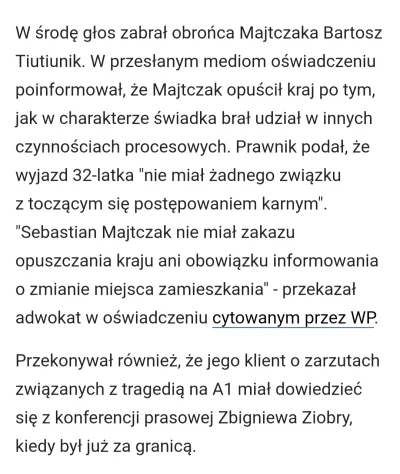 W środę głos zabrał obrońca Majtczaka Bartosz Tiutiunik. W przesłanym mediom oświadczeniu poinformował, że Majtczak opuścił kraj po tym, jak w charakterze świadka brał udział w innych czynnościach procesowych. Prawnik podał, że wyjazd 32-latka "nie miał żadnego związku z toczącym się postępowaniem karnym". "Sebastian Majtczak nie miał zakazu opuszczania kraju ani obowiązku informowania o zmianie miejsca zamieszkania" - przekazał adwokat w oświadczeniu cytowanym przez WP.

Przekonywał również, że jego klient o zarzutach związanych z tragedią na A1 miał dowiedzieć się z konferencji prasowej Zbigniewa Ziobry, kiedy był już za granicą.